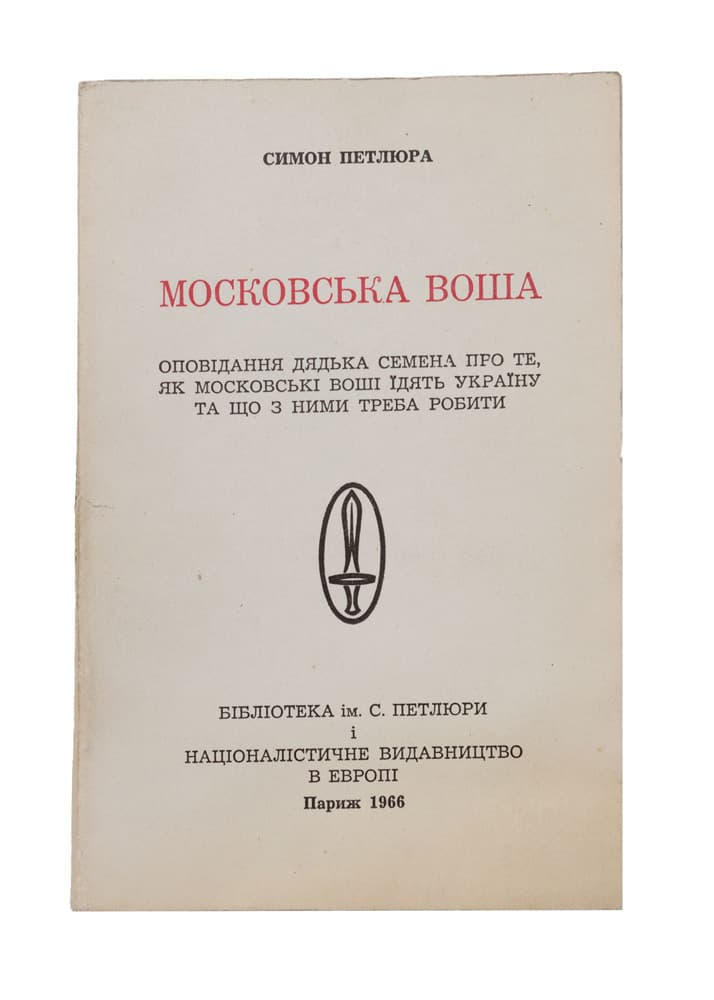 СИМОН ПЕТЛЮРА

МОСКОВСЬКА ВОША

ОПОВІДАННЯ ДЯДЬКА СЕМЕНА ПРО ТЕ, ЯК МОСКОВСЬКІ ВОШІ ЇДЯТЬ УКРАЇНУ ТА ЩО З НИМИ ТРЕБА РОБИТИ

БІБЛІОТЕКА ім. С. ПЕТЛЮРИ
і
НАЦІОНАЛІСТИЧНЕ ВИДАВНИЦТВО
В ЕВРОПІ
Париж 1966